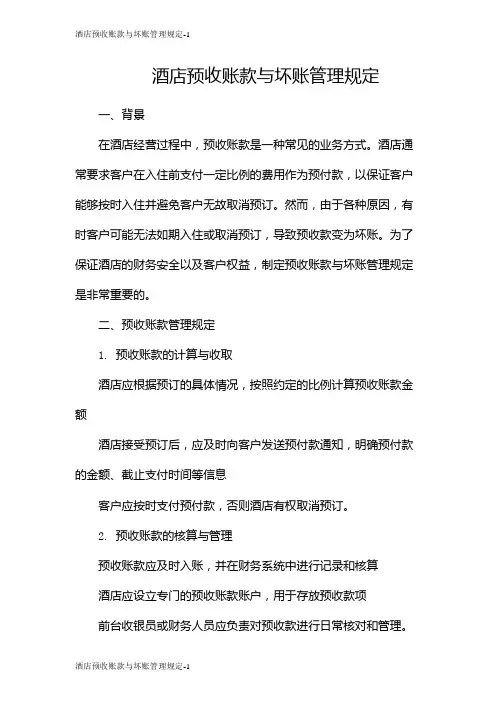 酒店预收账款与坏账管理规定-1

酒店预收账款与坏账管理规定

一、背景

在酒店经营过程中，预收账款是一种常见的业务方式。酒店通常要求客户在入住前支付一定比例的费用作为预付款，以保证客户能够按时入住并避免客户无故取消预订。然而，由于各种原因，有时客户可能无法如期入住或取消预订，导致预收款变为坏账。为了保证酒店的财务安全以及客户权益，制定预收账款与坏账管理规定是非常重要的。

二、预收账款管理规定

1. 预收账款的计算与收取

酒店应根据预订的具体情况，按照约定的比例计算预收账款金额

酒店接受预订后，应及时向客户发送预付款通知，明确预付款的金额、截止支付时间等信息

客户应按时支付预付款，否则酒店有权取消预订。

2. 预收账款的核算与管理

预收账款应及时入账，并在财务系统中进行记录和核算

酒店应设立专门的预收账款账户，用于存放预收款项

前台收银员或财务人员应负责对预收款进行日常核对和管理。

酒店预收账款与坏账管理规定-1